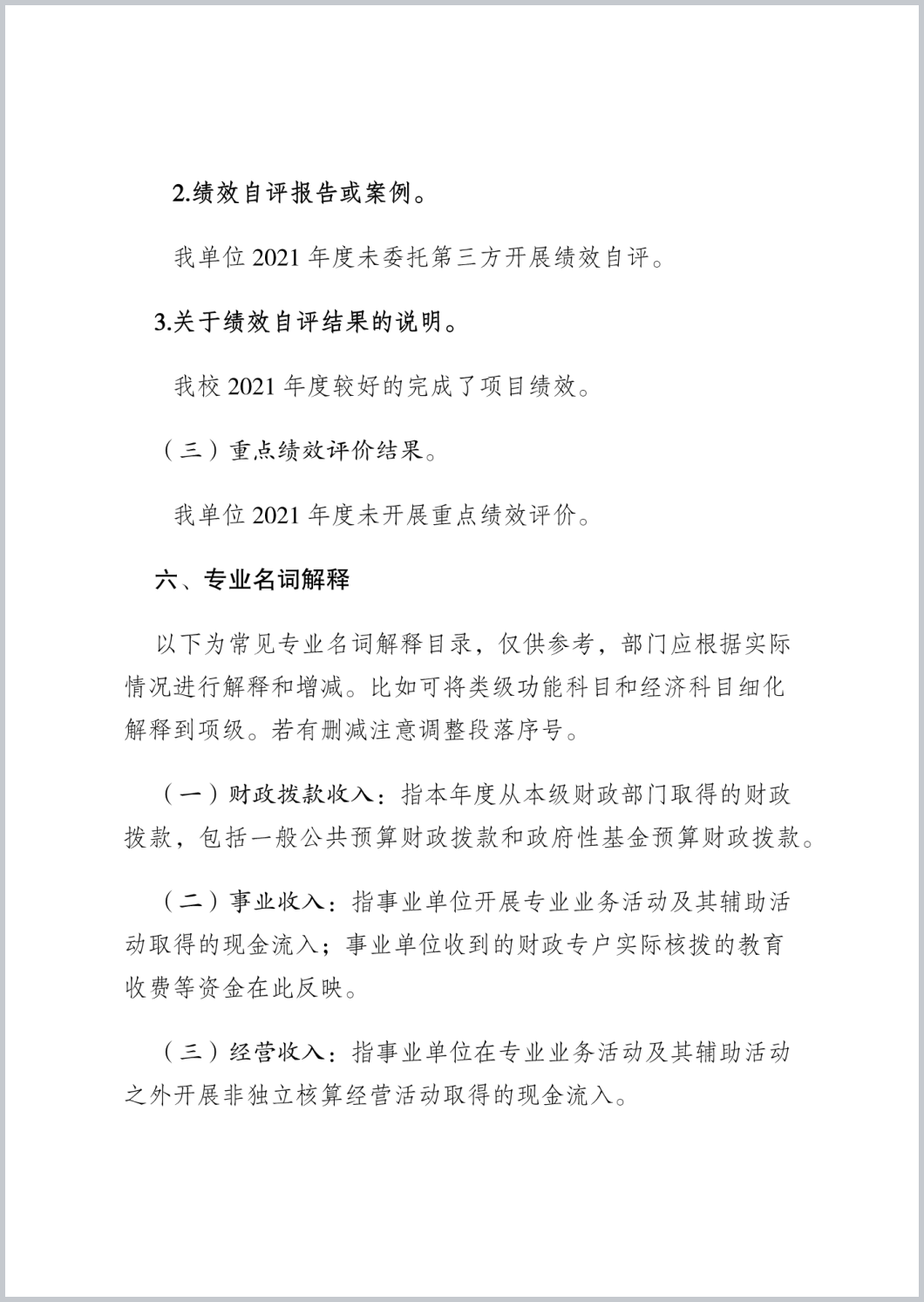 2.绩效自评报告或案例。

我单位 2021 年度未委托第三方开展绩效自评。

3.关于绩效自评结果的说明。

我校 2021 年度较好的完成了项目绩效。

（三）重点绩效评价结果。

我单位 2021 年度未开展重点绩效评价。

六、专业名词解释

以下为常见专业名词解释目录，仅供参考，部门应根据实际情况进行解释和增减。比如可将类级功能科目和经济科目细化解释到项级。若有删减注意调整段落序号。

（一）财政拨款收入：指本年度从本级财政部门取得的财政拨款，包括一般公共预算财政拨款和政府性基金预算财政拨款。

（二）事业收入：指事业单位开展专业业务活动及其辅助活动取得的现金流入；事业单位收到的财政专户实际核拨的教育收费等资金在此反映。

（三）经营收入：指事业单位在专业业务活动及其辅助活动之外开展非独立核算经营活动取得的现金流入。